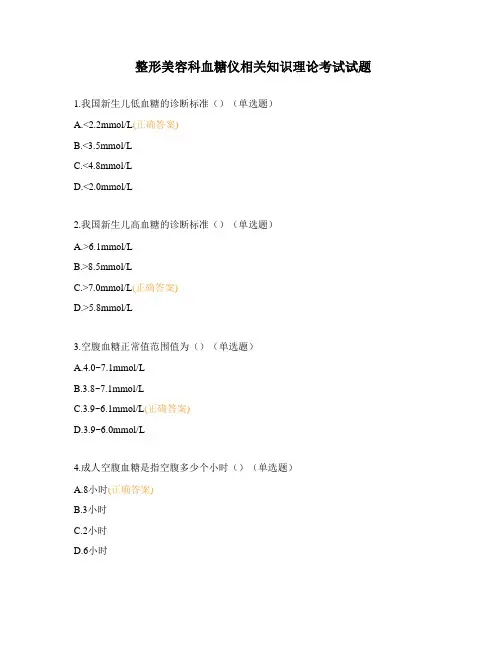 整形美容科血糖仪相关知识理论考试试题

1.我国新生儿低血糖的诊断标准（）（单选题）

A.<2.2mmol/L(正确答案)

B.<3.5mmol/L

C.<4.8mmol/L

D.<2.0mmol/L

2.我国新生儿高血糖的诊断标准（）（单选题）

A.>6.1mmol/L

B.>8.5mmol/L

C.>7.0mmol/L(正确答案)

D.>5.8mmol/L

3.空腹血糖正常值范围值为（）（单选题）

A.4.0-7.1mmol/L

B.3.8-7.1mmol/L

C.3.9-6.1mmol/L(正确答案)

D.3.9-6.0mmol/L

4.成人空腹血糖是指空腹多少个小时（）（单选题）

A.8小时(正确答案)

B.3小时

C.2小时

D.6小时